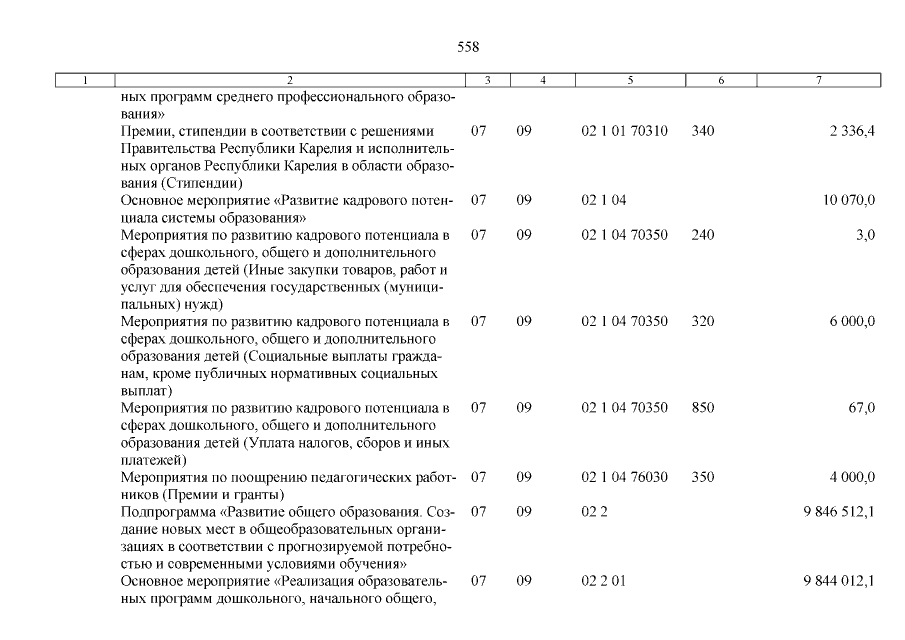 558

| 1 | 2 | 3 | 4 | 5 | 6 | 7 |
|---|---|---|---|---|---|---|
| | ных программ среднего профессионального образования» | | | | | |
| | Премии, стипендии в соответствии с решениями Правительства Республики Карелия и исполнительных органов Республики Карелия в области образования (Стипендии) | 07 | 09 | 02 1 01 70310 | 340 | 2 336,4 |
| | Основное мероприятие «Развитие кадрового потенциала системы образования» | 07 | 09 | 02 1 04 | | 10 070,0 |
| | Мероприятия по развитию кадрового потенциала в сферах дошкольного, общего и дополнительного образования детей (Иные закупки товаров, работ и услуг для обеспечения государственных (муниципальных) нужд) | 07 | 09 | 02 1 04 70350 | 240 | 3,0 |
| | Мероприятия по развитию кадрового потенциала в сферах дошкольного, общего и дополнительного образования детей (Социальные выплаты гражданам, кроме публичных нормативных социальных выплат) | 07 | 09 | 02 1 04 70350 | 320 | 6 000,0 |
| | Мероприятия по развитию кадрового потенциала в сферах дошкольного, общего и дополнительного образования детей (Уплата налогов, сборов и иных платежей) | 07 | 09 | 02 1 04 70350 | 850 | 67,0 |
| | Мероприятия по поощрению педагогических работников (Премии и гранты) | 07 | 09 | 02 1 04 76030 | 350 | 4 000,0 |
| | Подпрограмма «Развитие общего образования. Создание новых мест в общеобразовательных организациях в соответствии с прогнозируемой потребностью и современными условиями обучения» | 07 | 09 | 02 2 | | 9 846 512,1 |
| | Основное мероприятие «Реализация образовательных программ дошкольного, начального общего, | 07 | 09 | 02 2 01 | | 9 844 012,1 |